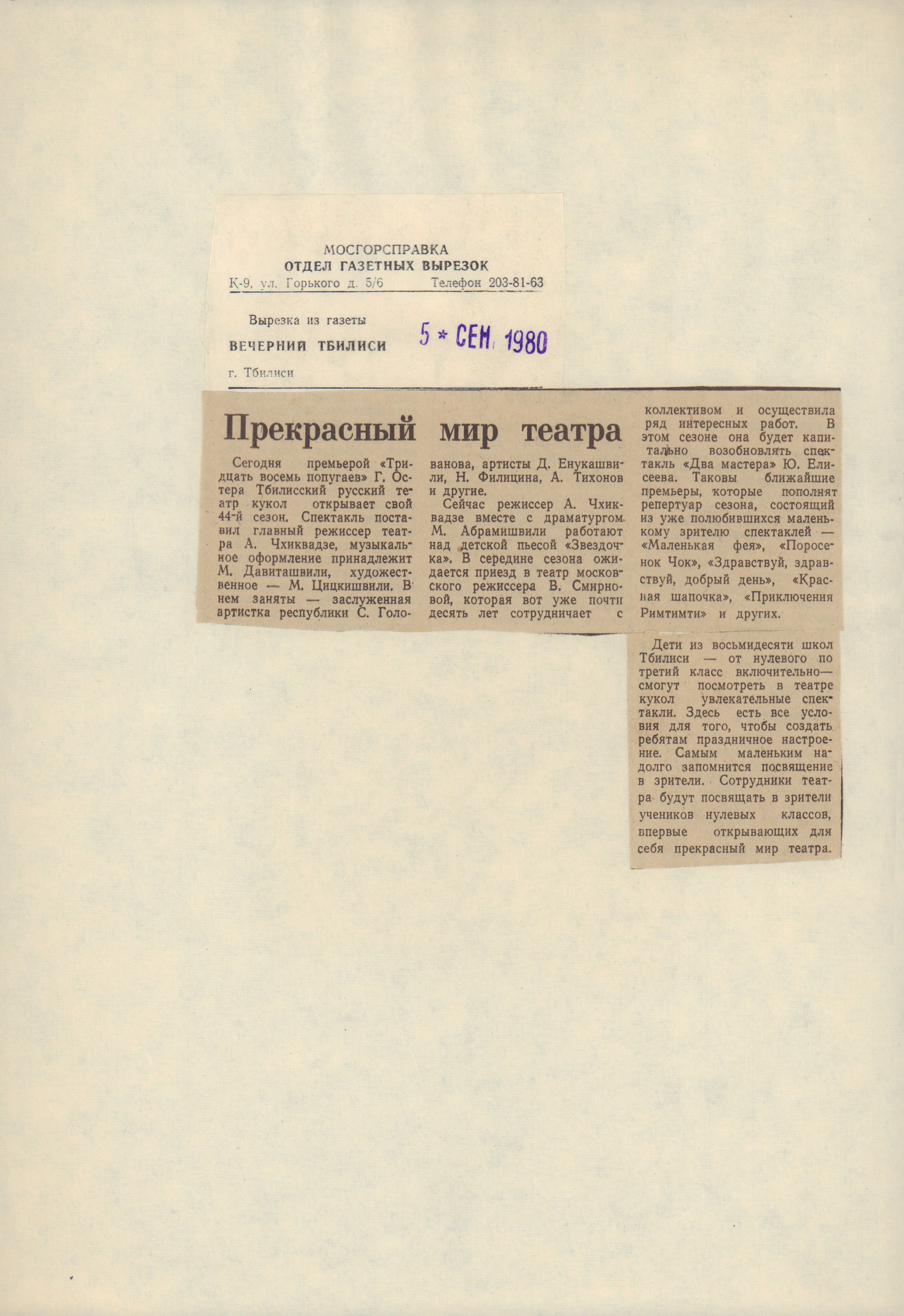 МОСГОРСПРАВКА
ОТДЕЛ ГАЗЕТНЫХ ВЫРЕЗОК
К-9, ул. Горького д. 5/6 Телефон 203-81-63

Вырезка из газеты
ВЕЧЕРНИЙ ТБИЛИСИ 5 * СЕН. 1980
г. Тбилиси

Прекрасный мир театра

Сегодня премьерой «Тридцать восемь попугаев» Г. Остера Тбилисский русский театр кукол открывает свой 44-й сезон. Спектакль поставил главный режиссер театра А. Чхиквадзе, музыкальное оформление принадлежит М. Давиташвили, художественное — М. Цицкишвили. В нем заняты — заслуженная артистка республики С. Голованова, артисты Д. Енукашвили, Н. Филицина, А. Тихонов и другие.

Сейчас режиссер А. Чхиквадзе вместе с драматургом М. Абрамишвили работают над детской пьесой «Звездочка». В середине сезона ожидается приезд в театр московского режиссера В. Смирновой, которая вот уже почти десять лет сотрудничает с коллективом и осуществила ряд интересных работ. В этом сезоне она будет капитально возобновлять спектакль «Два мастера» Ю. Елисеева. Таковы ближайшие премьеры, которые пополнят репертуар сезона, состоящий из уже полюбившихся маленькому зрителю спектаклей — «Маленькая фея», «Поросенок Чок», «Здравствуй, здравствуй, добрый день», «Красная шапочка», «Приключения Римтимти» и других.

Дети из восьмидесяти школ Тбилиси — от нулевого по третий класс включительно— смогут посмотреть в театре кукол увлекательные спектакли. Здесь есть все условия для того, чтобы создать ребятам праздничное настроение. Самым маленьким надолго запомнится посвящение в зрители. Сотрудники театра будут посвящать в зрители учеников нулевых классов, впервые открывающих для себя прекрасный мир театра.